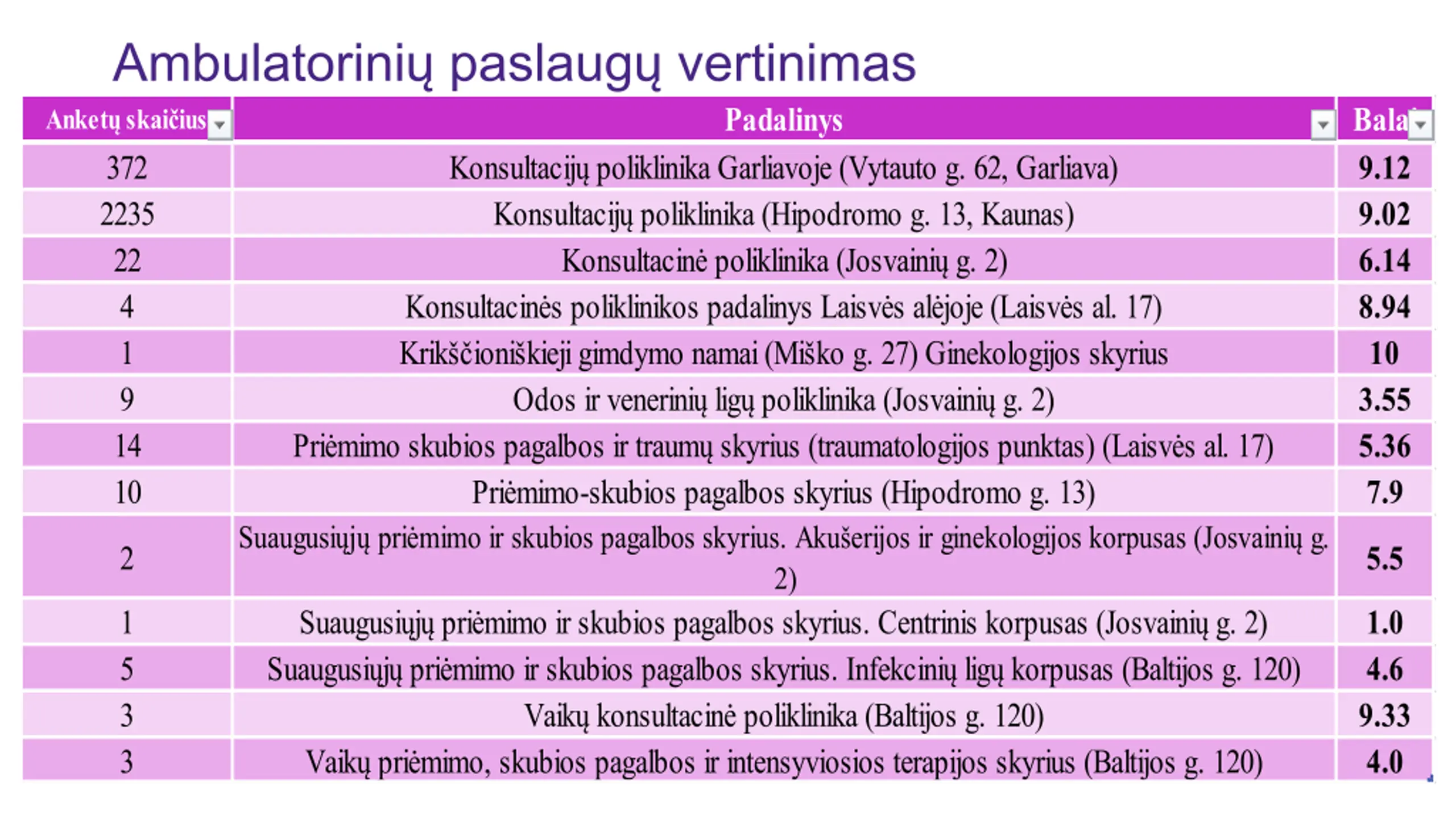 Ambulatorinių paslaugų vertinimas

| Anketų skaičius | Padalinys | Bala |
|---|---|---|
| 372 | Konsultacijų poliklinika Garliavoje (Vytauto g. 62, Garliava) | 9.12 |
| 2235 | Konsultacijų poliklinika (Hipodromo g. 13, Kaunas) | 9.02 |
| 22 | Konsultacinė poliklinika (Josvainių g. 2) | 6.14 |
| 4 | Konsultacinės poliklinikos padalinys Laisvės alėjoje (Laisvės al. 17) | 8.94 |
| 1 | Krikščioniškieji gimdymo namai (Miško g. 27) Ginekologijos skyrius | 10 |
| 9 | Odos ir venerinių ligų poliklinika (Josvainių g. 2) | 3.55 |
| 14 | Priėmimo skubios pagalbos ir traumų skyrius (traumatologijos punktas) (Laisvės al. 17) | 5.36 |
| 10 | Priėmimo-skubios pagalbos skyrius (Hipodromo g. 13) | 7.9 |
| 2 | Suaugusiųjų priėmimo ir skubios pagalbos skyrius. Akušerijos ir ginekologijos korpusas (Josvainių g. 2) | 5.5 |
| 1 | Suaugusiųjų priėmimo ir skubios pagalbos skyrius. Centrinis korpusas (Josvainių g. 2) | 1.0 |
| 5 | Suaugusiųjų priėmimo ir skubios pagalbos skyrius. Infekcinių ligų korpusas (Baltijos g. 120) | 4.6 |
| 3 | Vaikų konsultacinė poliklinika (Baltijos g. 120) | 9.33 |
| 3 | Vaikų priėmimo, skubios pagalbos ir intensyviosios terapijos skyrius (Baltijos g. 120) | 4.0 |